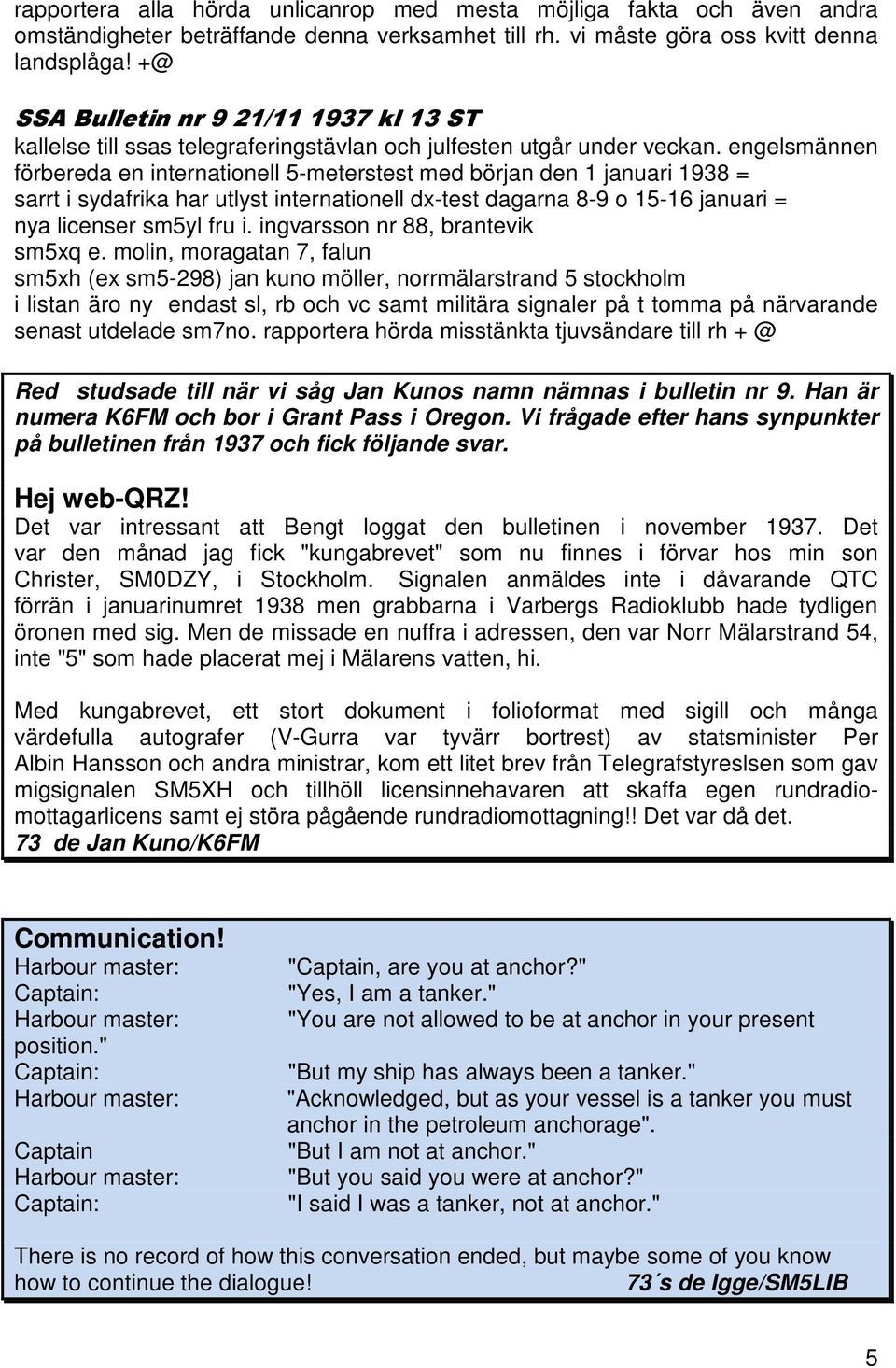 rapportera alla hörda unlicanrop med mesta möjliga fakta och även andra omständigheter beträffande denna verksamhet till rh. vi måste göra oss kvitt denna landsplåga! +@

SSA Bulletin nr 9 21/11 1937 kl 13 ST
kallelse till ssas telegraferingstävlan och julfesten utgår under veckan. engelsmännen förbereda en internationell 5-meterstest med början den 1 januari 1938 =
sarrt i sydafrika har utlyst internationell dx-test dagarna 8-9 o 15-16 januari =
nya licenser sm5yl fru i. ingvarsson nr 88, brantevik
sm5xq e. molin, moragatan 7, falun
sm5xh (ex sm5-298) jan kuno möller, norrmälarstrand 5 stockholm
i listan äro ny endast sl, rb och vc samt militära signaler på t tomma på närvarande senast utdelade sm7no. rapportera hörda misstänkta tjuvsändare till rh + @

Red studsade till när vi såg Jan Kunos namn nämnas i bulletin nr 9. Han är numera K6FM och bor i Grant Pass i Oregon. Vi frågade efter hans synpunkter på bulletinen från 1937 och fick följande svar.

Hej web-QRZ!
Det var intressant att Bengt loggat den bulletinen i november 1937. Det var den månad jag fick "kungabrevet" som nu finnes i förvar hos min son Christer, SM0DZY, i Stockholm. Signalen anmäldes inte i dåvarande QTC förrän i januarinumret 1938 men grabbarna i Varbergs Radioklubb hade tydligen öronen med sig. Men de missade en nuffra i adressen, den var Norr Mälarstrand 54, inte "5" som hade placerat mej i Mälarens vatten, hi.

Med kungabrevet, ett stort dokument i folioformat med sigill och många värdefulla autografer (V-Gurra var tyvärr bortrest) av statsminister Per Albin Hansson och andra ministrar, kom ett litet brev från Telegrafstyreslsen som gav migsignalen SM5XH och tillhöll licensinnehavaren att skaffa egen rundradiomottagarlicens samt ej störa pågående rundradiomottagning!! Det var då det.
73 de Jan Kuno/K6FM

Communication!
Harbour master: "Captain, are you at anchor?"
Captain: "Yes, I am a tanker."
Harbour master: "You are not allowed to be at anchor in your present position."
Captain: "But my ship has always been a tanker."
Harbour master: "Acknowledged, but as your vessel is a tanker you must anchor in the petroleum anchorage".
Captain "But I am not at anchor."
Harbour master: "But you said you were at anchor?"
Captain: "I said I was a tanker, not at anchor."

There is no record of how this conversation ended, but maybe some of you know how to continue the dialogue! 73´s de Igge/SM5LIB

5